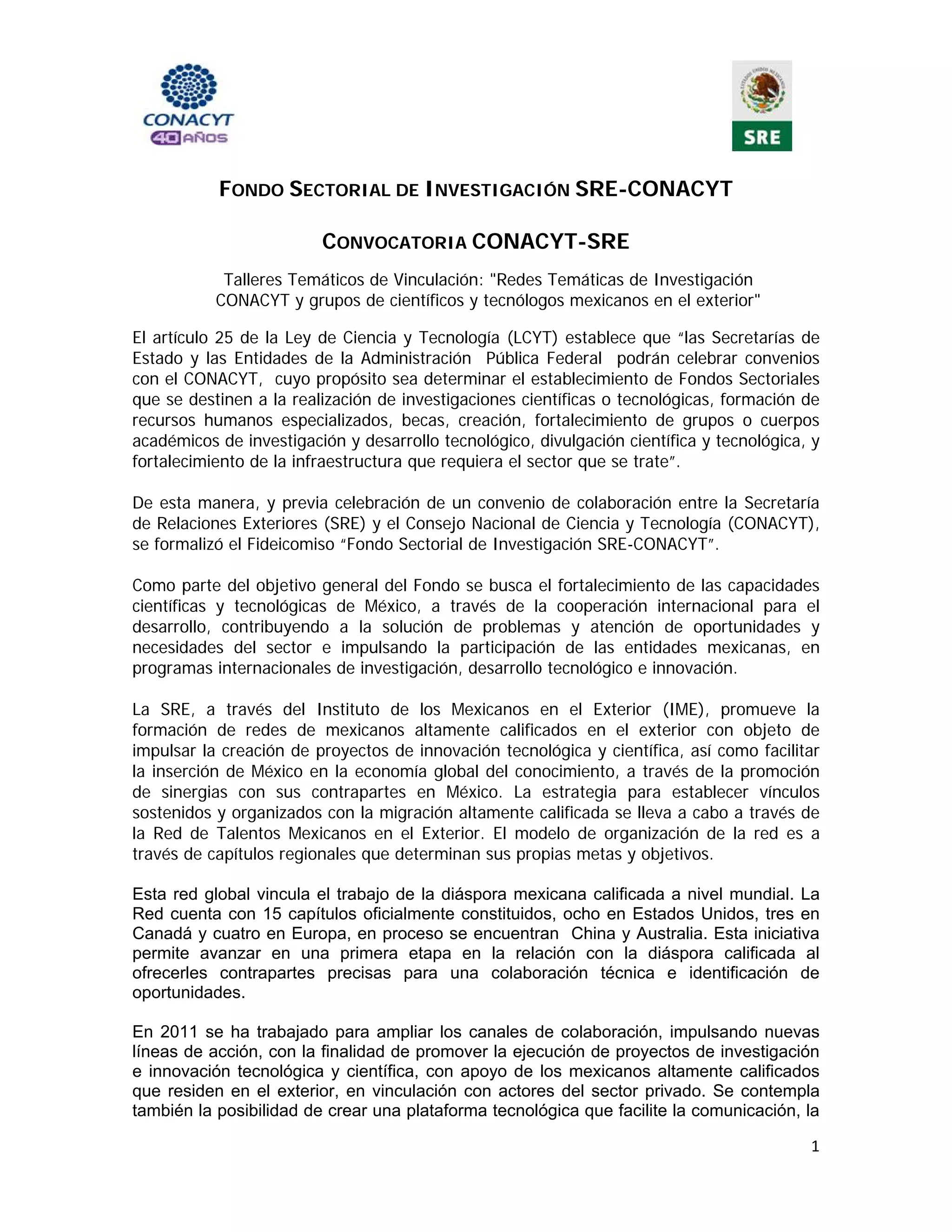 CONACYT
40 AÑOS

ESTADOS UNIDOS MEXICANOS
SRE

FONDO SECTORIAL DE INVESTIGACIÓN SRE-CONACYT

CONVOCATORIA CONACYT-SRE

Talleres Temáticos de Vinculación: "Redes Temáticas de Investigación CONACYT y grupos de científicos y tecnólogos mexicanos en el exterior"

El artículo 25 de la Ley de Ciencia y Tecnología (LCYT) establece que "las Secretarías de Estado y las Entidades de la Administración Pública Federal podrán celebrar convenios con el CONACYT, cuyo propósito sea determinar el establecimiento de Fondos Sectoriales que se destinen a la realización de investigaciones científicas o tecnológicas, formación de recursos humanos especializados, becas, creación, fortalecimiento de grupos o cuerpos académicos de investigación y desarrollo tecnológico, divulgación científica y tecnológica, y fortalecimiento de la infraestructura que requiera el sector que se trate".

De esta manera, y previa celebración de un convenio de colaboración entre la Secretaría de Relaciones Exteriores (SRE) y el Consejo Nacional de Ciencia y Tecnología (CONACYT), se formalizó el Fideicomiso "Fondo Sectorial de Investigación SRE-CONACYT".

Como parte del objetivo general del Fondo se busca el fortalecimiento de las capacidades científicas y tecnológicas de México, a través de la cooperación internacional para el desarrollo, contribuyendo a la solución de problemas y atención de oportunidades y necesidades del sector e impulsando la participación de las entidades mexicanas, en programas internacionales de investigación, desarrollo tecnológico e innovación.

La SRE, a través del Instituto de los Mexicanos en el Exterior (IME), promueve la formación de redes de mexicanos altamente calificados en el exterior con objeto de impulsar la creación de proyectos de innovación tecnológica y científica, así como facilitar la inserción de México en la economía global del conocimiento, a través de la promoción de sinergias con sus contrapartes en México. La estrategia para establecer vínculos sostenidos y organizados con la migración altamente calificada se lleva a cabo a través de la Red de Talentos Mexicanos en el Exterior. El modelo de organización de la red es a través de capítulos regionales que determinan sus propias metas y objetivos.

Esta red global vincula el trabajo de la diáspora mexicana calificada a nivel mundial. La Red cuenta con 15 capítulos oficialmente constituidos, ocho en Estados Unidos, tres en Canadá y cuatro en Europa, en proceso se encuentran China y Australia. Esta iniciativa permite avanzar en una primera etapa en la relación con la diáspora calificada al ofrecerles contrapartes precisas para una colaboración técnica e identificación de oportunidades.

En 2011 se ha trabajado para ampliar los canales de colaboración, impulsando nuevas líneas de acción, con la finalidad de promover la ejecución de proyectos de investigación e innovación tecnológica y científica, con apoyo de los mexicanos altamente calificados que residen en el exterior, en vinculación con actores del sector privado. Se contempla también la posibilidad de crear una plataforma tecnológica que facilite la comunicación, la

1